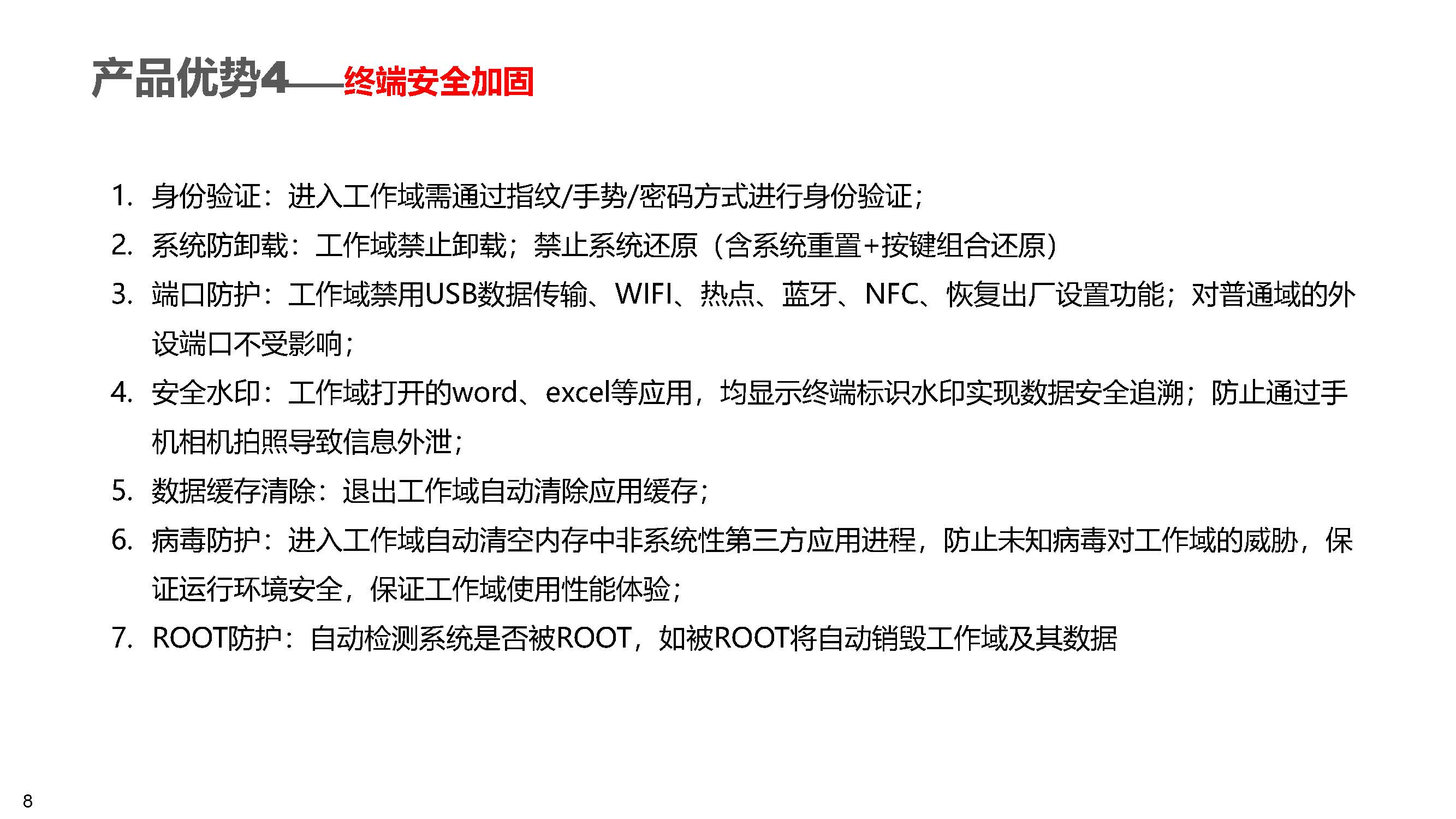 产品优势4——终端安全加固

1. 身份验证：进入工作域需通过指纹/手势/密码方式进行身份验证；
2. 系统防卸载：工作域禁止卸载；禁止系统还原（含系统重置+按键组合还原）
3. 端口防护：工作域禁用USB数据传输、WIFI、热点、蓝牙、NFC、恢复出厂设置功能；对普通域的外设端口不受影响；
4. 安全水印：工作域打开的word、excel等应用，均显示终端标识水印实现数据安全追溯；防止通过手机相机拍照导致信息外泄；
5. 数据缓存清除：退出工作域自动清除应用缓存；
6. 病毒防护：进入工作域自动清空内存中非系统性第三方应用进程，防止未知病毒对工作域的威胁，保证运行环境安全，保证工作域使用性能体验；
7. ROOT防护：自动检测系统是否被ROOT，如被ROOT将自动销毁工作域及其数据

8